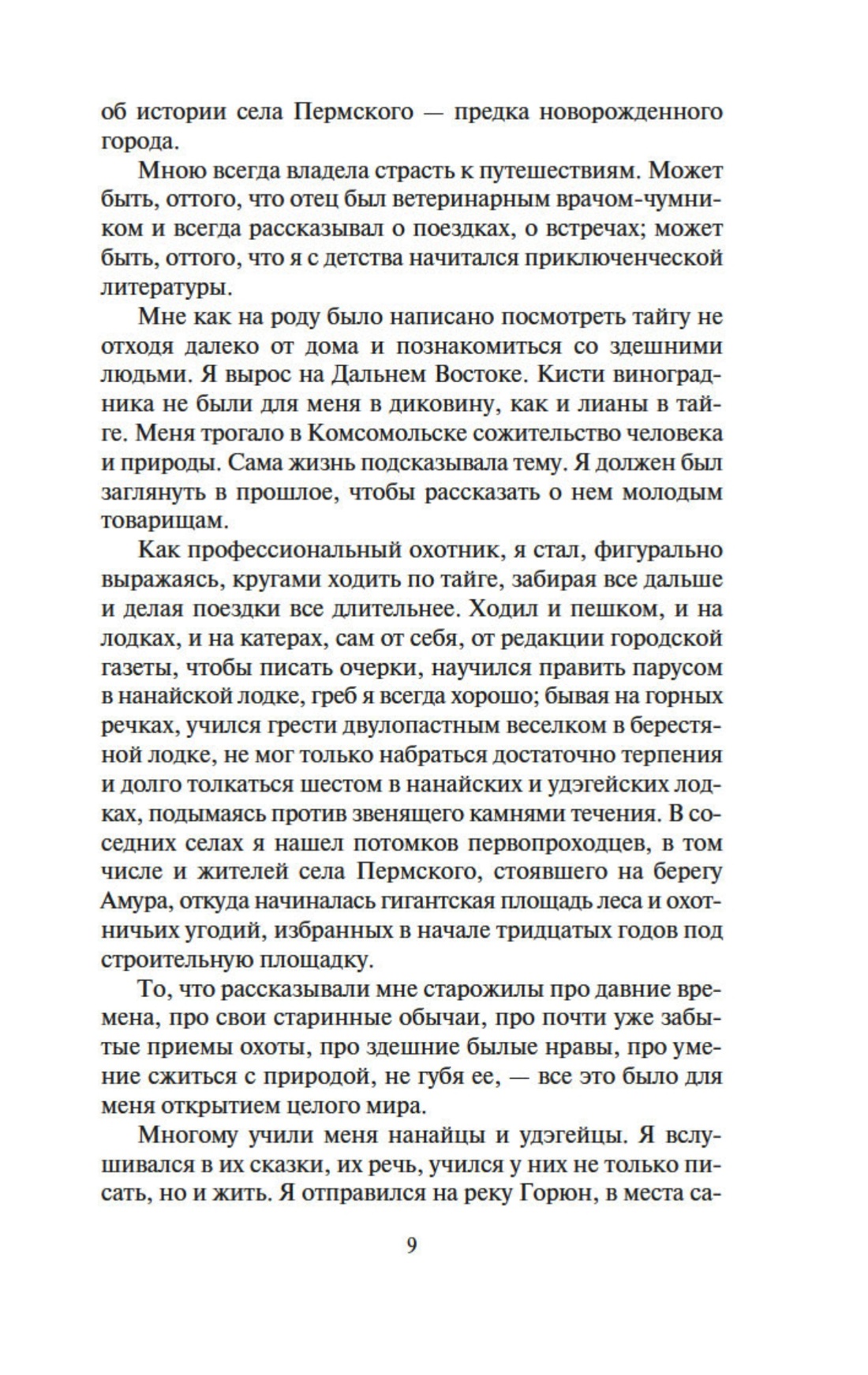 об истории села Пермского — предка новорожденного города.

Мною всегда владела страсть к путешествиям. Может быть, оттого, что отец был ветеринарным врачом-чумником и всегда рассказывал о поездках, о встречах; может быть, оттого, что я с детства начитался приключенческой литературы.

Мне как на роду было написано посмотреть тайгу не отходя далеко от дома и познакомиться со здешними людьми. Я вырос на Дальнем Востоке. Кисти виноградника не были для меня в диковину, как и лианы в тайге. Меня трогало в Комсомольске сожительство человека и природы. Сама жизнь подсказывала тему. Я должен был заглянуть в прошлое, чтобы рассказать о нем молодым товарищам.

Как профессиональный охотник, я стал, фигурально выражаясь, кругами ходить по тайге, забирая все дальше и делая поездки все длительнее. Ходил и пешком, и на лодках, и на катерах, сам от себя, от редакции городской газеты, чтобы писать очерки, научился править парусом в нанайской лодке, греб я всегда хорошо; бывая на горных речках, учился грести двулопастным веселком в берестяной лодке, не мог только набраться достаточно терпения и долго толкаться шестом в нанайских и удэгейских лодках, подымаясь против звенящего камнями течения. В соседних селах я нашел потомков первопроходцев, в том числе и жителей села Пермского, стоявшего на берегу Амура, откуда начиналась гигантская площадь леса и охотничьих угодий, избранных в начале тридцатых годов под строительную площадку.

То, что рассказывали мне старожилы про давние времена, про свои старинные обычаи, про почти уже забытые приемы охоты, про здешние былые нравы, про умение сжиться с природой, не губя ее, — все это было для меня открытием целого мира.

Многому учили меня нанайцы и удэгейцы. Я вслушивался в их сказки, их речь, учился у них не только писать, но и жить. Я отправился на реку Горюн, в места са-

9